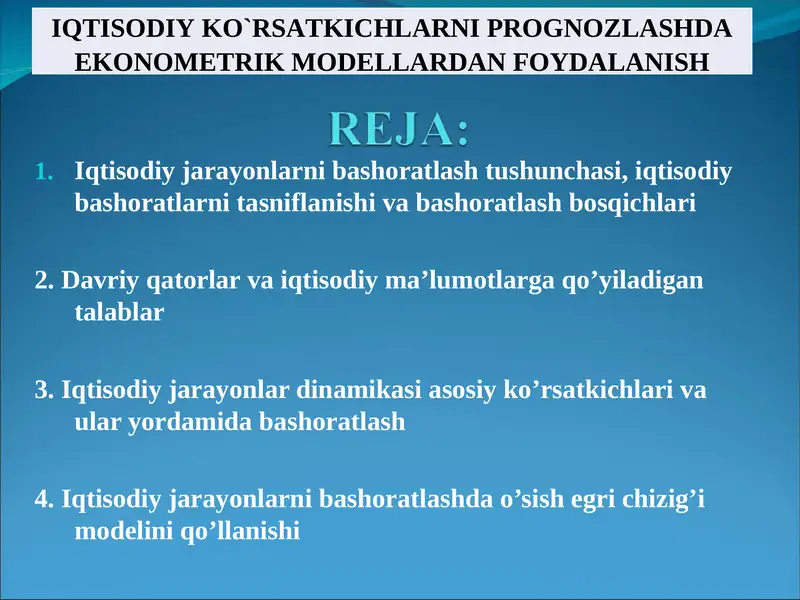 IQTISODIY KO`RSATKICHLARNI PROGNOZLASHDA EKONOMETRIK MODELLARDAN FOYDALANISH

REJA:

1. Iqtisodiy jarayonlarni bashoratlash tushunchasi, iqtisodiy bashoratlarni tasniflanishi va bashoratlash bosqichlari

2. Davriy qatorlar va iqtisodiy ma’lumotlarga qo’yiladigan talablar

3. Iqtisodiy jarayonlar dinamikasi asosiy ko’rsatkichlari va ular yordamida bashoratlash

4. Iqtisodiy jarayonlarni bashoratlashda o’sish egri chizig’i modelini qo’llanishi